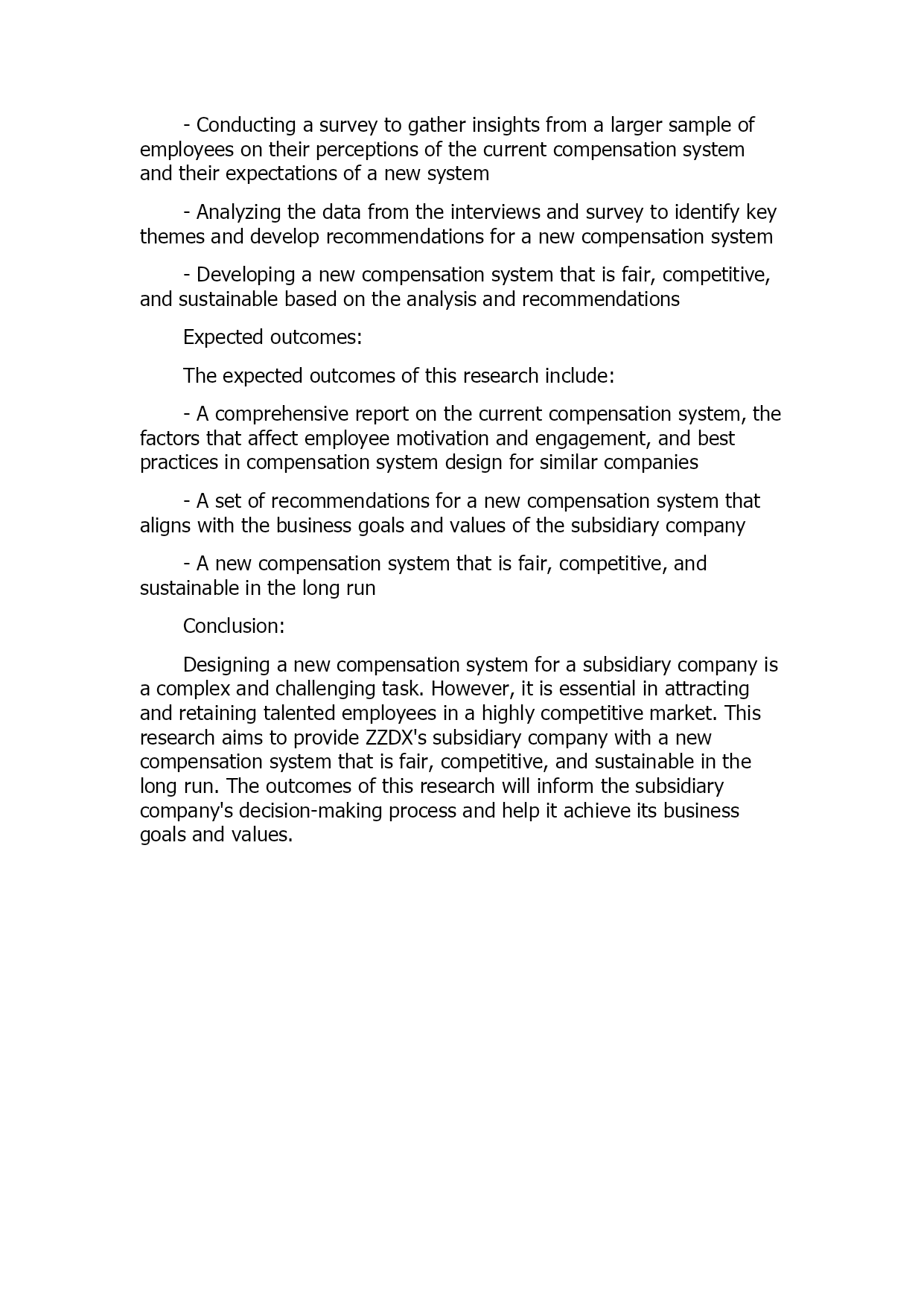 - Conducting a survey to gather insights from a larger sample of employees on their perceptions of the current compensation system and their expectations of a new system

- Analyzing the data from the interviews and survey to identify key themes and develop recommendations for a new compensation system

- Developing a new compensation system that is fair, competitive, and sustainable based on the analysis and recommendations

Expected outcomes:

The expected outcomes of this research include:

- A comprehensive report on the current compensation system, the factors that affect employee motivation and engagement, and best practices in compensation system design for similar companies

- A set of recommendations for a new compensation system that aligns with the business goals and values of the subsidiary company

- A new compensation system that is fair, competitive, and sustainable in the long run

Conclusion:

Designing a new compensation system for a subsidiary company is a complex and challenging task. However, it is essential in attracting and retaining talented employees in a highly competitive market. This research aims to provide ZZDX's subsidiary company with a new compensation system that is fair, competitive, and sustainable in the long run. The outcomes of this research will inform the subsidiary company's decision-making process and help it achieve its business goals and values.